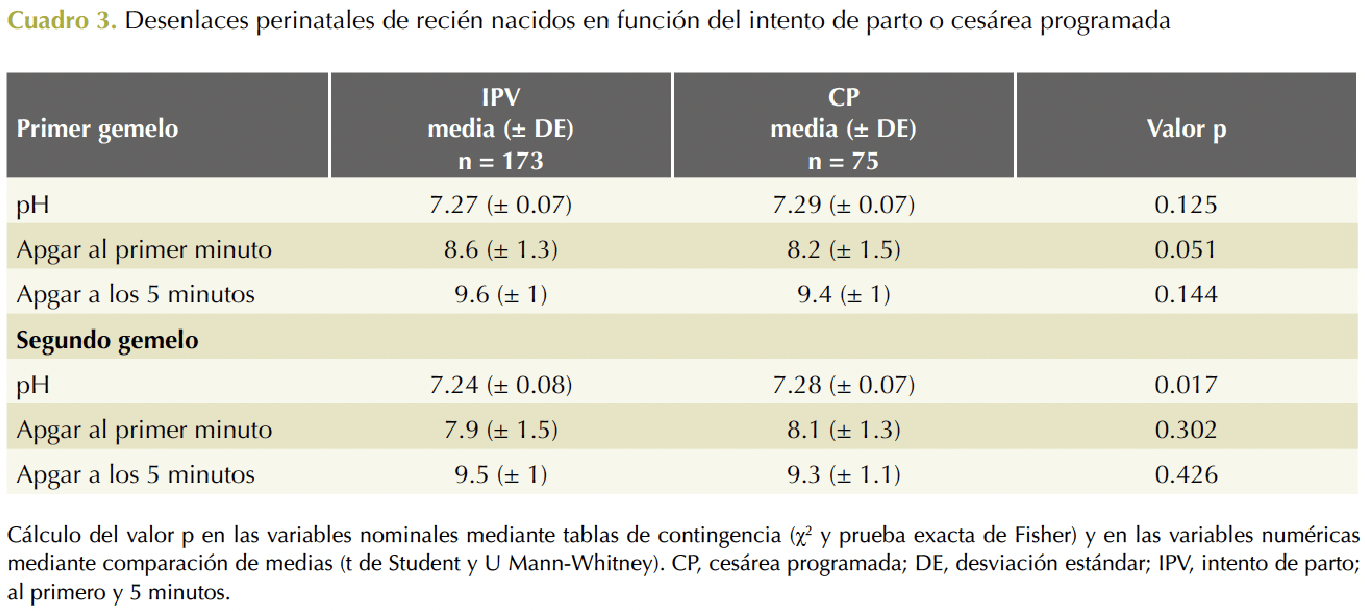 Cuadro 3. Desenlaces perinatales de recién nacidos en función del intento de parto o cesárea programada

| Primer gemelo | IPV media (± DE) n = 173 | CP media (± DE) n = 75 | Valor p |
|---|---|---|---|
| pH | 7.27 (± 0.07) | 7.29 (± 0.07) | 0.125 |
| Apgar al primer minuto | 8.6 (± 1.3) | 8.2 (± 1.5) | 0.051 |
| Apgar a los 5 minutos | 9.6 (± 1) | 9.4 (± 1) | 0.144 |
| Segundo gemelo | | | |
| pH | 7.24 (± 0.08) | 7.28 (± 0.07) | 0.017 |
| Apgar al primer minuto | 7.9 (± 1.5) | 8.1 (± 1.3) | 0.302 |
| Apgar a los 5 minutos | 9.5 (± 1) | 9.3 (± 1.1) | 0.426 |

Cálculo del valor p en las variables nominales mediante tablas de contingencia ($\chi^2$ y prueba exacta de Fisher) y en las variables numéricas mediante comparación de medias (t de Student y U Mann-Whitney). CP, cesárea programada; DE, desviación estándar; IPV, intento de parto; al primero y 5 minutos.